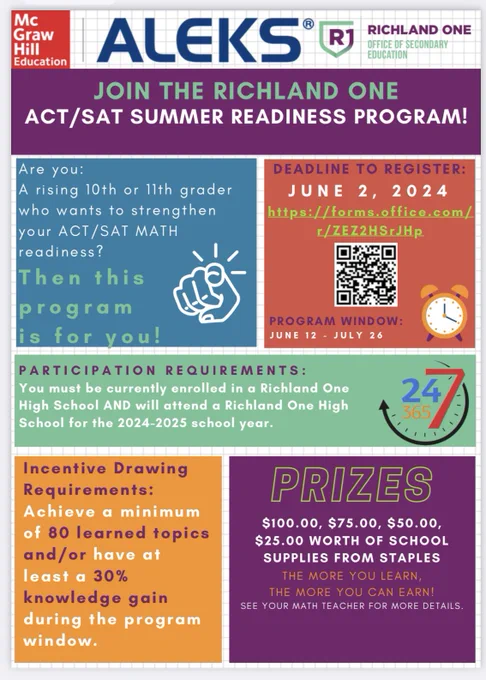 Mc Graw Hill Education

ALEKS®

R1 RICHLAND ONE
OFFICE OF SECONDARY EDUCATION

JOIN THE RICHLAND ONE
ACT/SAT SUMMER READINESS PROGRAM!

Are you:
A rising 10th or 11th grader who wants to strengthen your ACT/SAT MATH readiness?

Then this program is for you!

DEADLINE TO REGISTER:
JUNE 2, 2024
https://forms.office.com/r/ZEZ2HSrJHp

PROGRAM WINDOW:
JUNE 12 - JULY 26

PARTICIPATION REQUIREMENTS:
You must be currently enrolled in a Richland One High School AND will attend a Richland One High School for the 2024-2025 school year.

24 7 365

Incentive Drawing Requirements:
Achieve a minimum of 80 learned topics and/or have at least a 30% knowledge gain during the program window.

PRIZES

$100.00, $75.00, $50.00, $25.00 WORTH OF SCHOOL SUPPLIES FROM STAPLES

THE MORE YOU LEARN, THE MORE YOU CAN EARN!
SEE YOUR MATH TEACHER FOR MORE DETAILS.